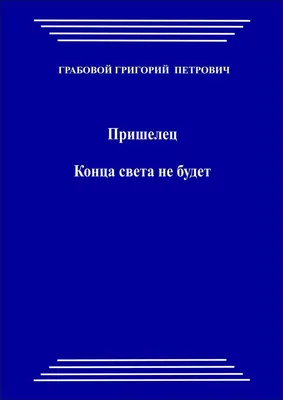 ГРАБОВОЙ ГРИГОРИЙ ПЕТРОВИЧ

Пришелец

Конца света не будет